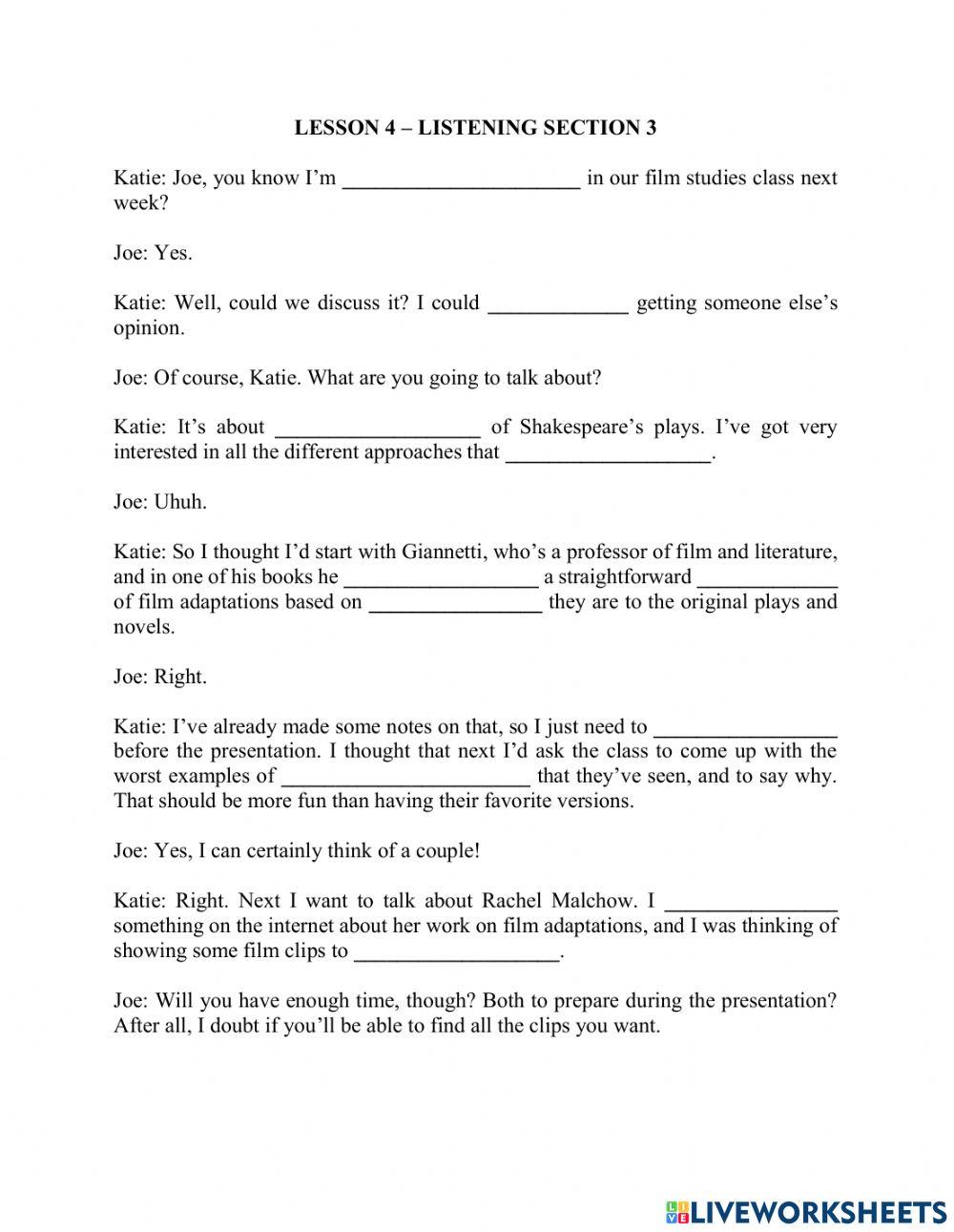 LESSON 4 – LISTENING SECTION 3

Katie: Joe, you know I'm ______________________ in our film studies class next week?

Joe: Yes.

Katie: Well, could we discuss it? I could _____________ getting someone else's opinion.

Joe: Of course, Katie. What are you going to talk about?

Katie: It's about ___________________ of Shakespeare's plays. I've got very interested in all the different approaches that ___________________.

Joe: Uhuh.

Katie: So I thought I'd start with Giannetti, who's a professor of film and literature, and in one of his books he __________________ a straightforward _____________ of film adaptations based on ________________ they are to the original plays and novels.

Joe: Right.

Katie: I've already made some notes on that, so I just need to _________________ before the presentation. I thought that next I'd ask the class to come up with the worst examples of _______________________ that they've seen, and to say why. That should be more fun than having their favorite versions.

Joe: Yes, I can certainly think of a couple!

Katie: Right. Next I want to talk about Rachel Malchow. I ________________ something on the internet about her work on film adaptations, and I was thinking of showing some film clips to ___________________.

Joe: Will you have enough time, though? Both to prepare during the presentation? After all, I doubt if you'll be able to find all the clips you want.

LIVEWORKSHEETS